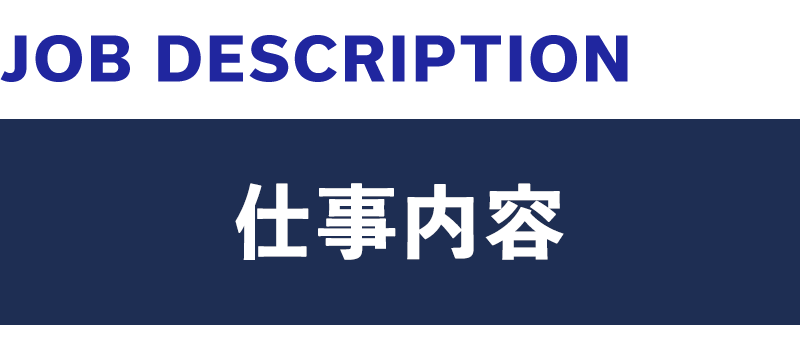 JOB DESCRIPTION

仕事内容